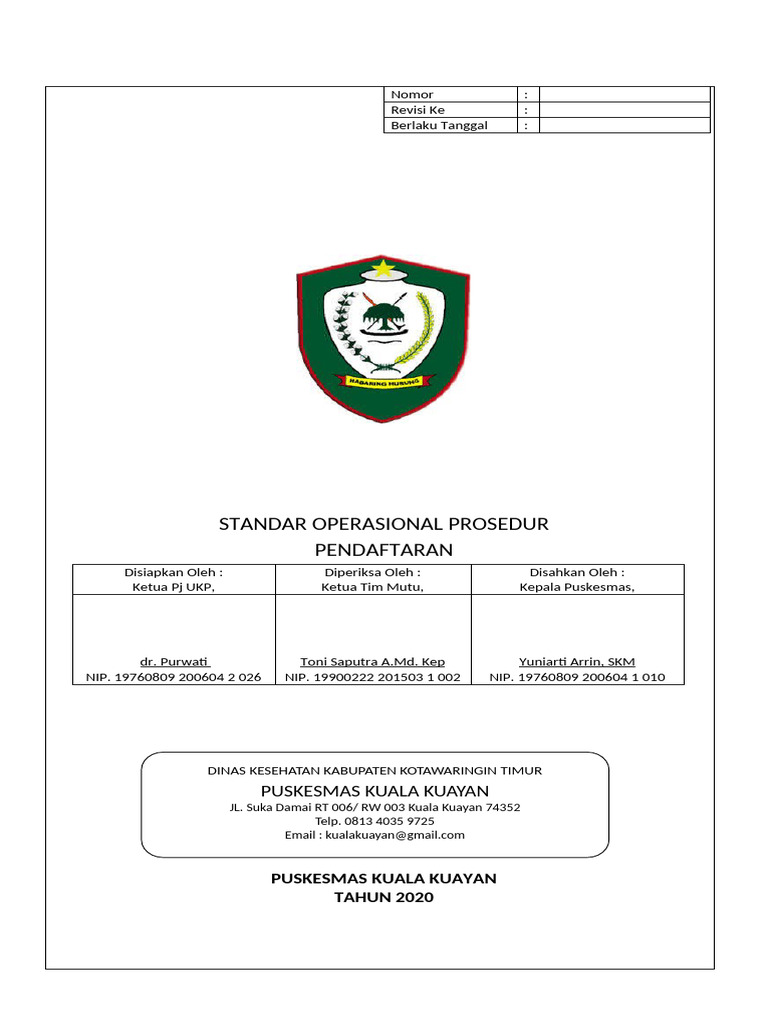 | Nomor | : | |
|---|---|---|
| Revisi Ke | : | |
| Berlaku Tanggal | : | |

HABARING HURUNG

STANDAR OPERASIONAL PROSEDUR
PENDAFTARAN

| Disiapkan Oleh : Ketua Pj UKP, | Diperiksa Oleh : Ketua Tim Mutu, | Disahkan Oleh : Kepala Puskesmas, |
|---|---|---|
| dr. Purwati NIP. 19760809 200604 2 026 | Toni Saputra A.Md. Kep NIP. 19900222 201503 1 002 | Yuniarti Arrin, SKM NIP. 19760809 200604 1 010 |

DINAS KESEHATAN KABUPATEN KOTAWARINGIN TIMUR
PUSKESMAS KUALA KUAYAN
JL. Suka Damai RT 006/ RW 003 Kuala Kuayan 74352
Telp. 0813 4035 9725
Email : kualakuayan@gmail.com

PUSKESMAS KUALA KUAYAN
TAHUN 2020